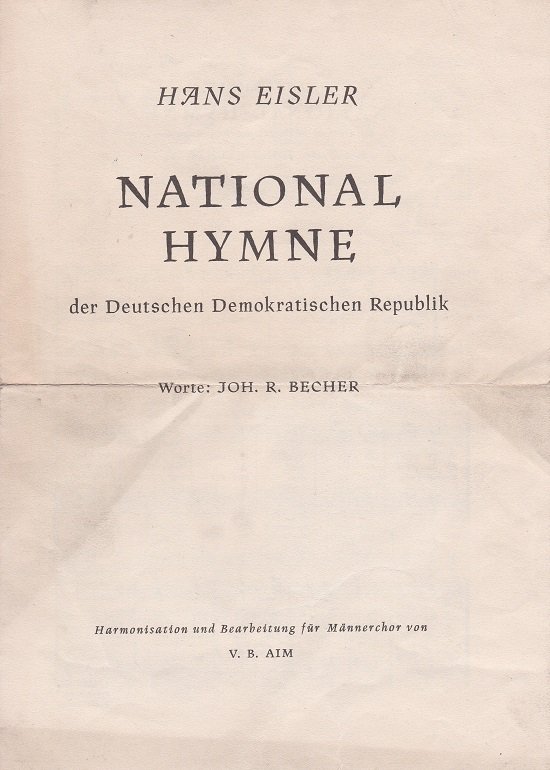 HANS EISLER

NATIONAL HYMNE

der Deutschen Demokratischen Republik

Worte: JOH. R. BECHER

Harmonisation und Bearbeitung für Männerchor von

V. B. AIM